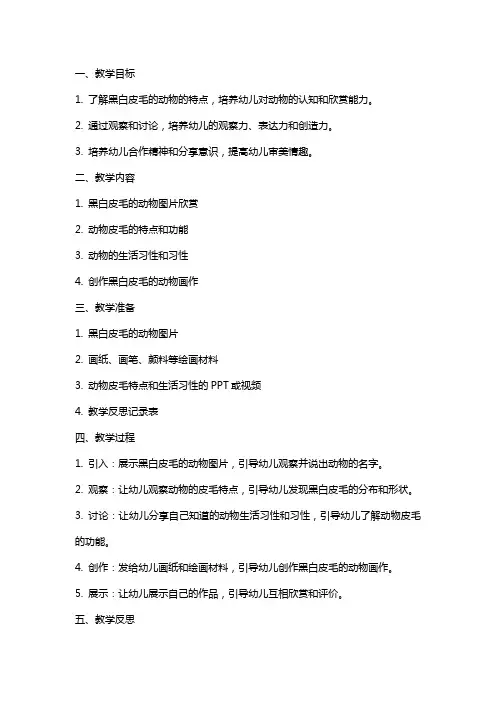 一、教学目标

1. 了解黑白皮毛的动物的特点，培养幼儿对动物的认知和欣赏能力。

2. 通过观察和讨论，培养幼儿的观察力、表达力和创造力。

3. 培养幼儿合作精神和分享意识，提高幼儿审美情趣。

二、教学内容

1. 黑白皮毛的动物图片欣赏

2. 动物皮毛的特点和功能

3. 动物的生活习性和习性

4. 创作黑白皮毛的动物画作

三、教学准备

1. 黑白皮毛的动物图片

2. 画纸、画笔、颜料等绘画材料

3. 动物皮毛特点和生活习性的 PPT 或视频

4. 教学反思记录表

四、教学过程

1. 引入：展示黑白皮毛的动物图片，引导幼儿观察并说出动物的名字。

2. 观察：让幼儿观察动物的皮毛特点，引导幼儿发现黑白皮毛的分布和形状。

3. 讨论：让幼儿分享自己知道的动物生活习性和习性，引导幼儿了解动物皮毛的功能。

4. 创作：发给幼儿画纸和绘画材料，引导幼儿创作黑白皮毛的动物画作。

5. 展示：让幼儿展示自己的作品，引导幼儿互相欣赏和评价。

五、教学反思